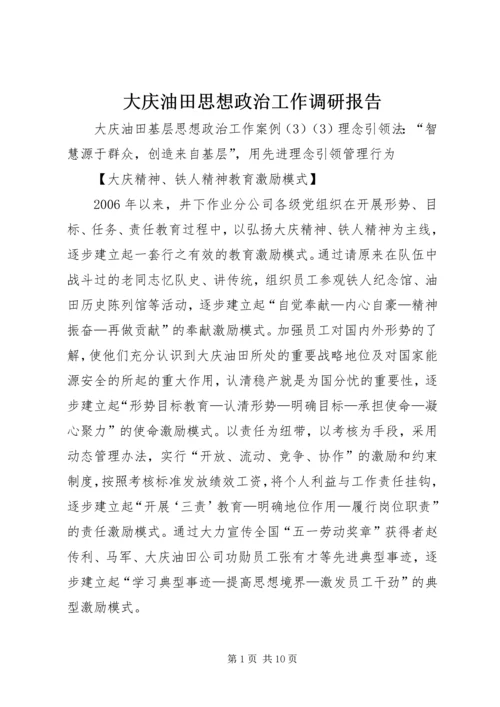 大庆油田思想政治工作调研报告

大庆油田基层思想政治工作案例（3）（3）理念引领法：“智慧源于群众，创造来自基层”，用先进理念引领管理行为

【大庆精神、铁人精神教育激励模式】

2006年以来，井下作业分公司各级党组织在开展形势、目标、任务、责任教育过程中，以弘扬大庆精神、铁人精神为主线，逐步建立起一套行之有效的教育激励模式。通过请原来在队伍中战斗过的老同志忆队史、讲传统，组织员工参观铁人纪念馆、油田历史陈列馆等活动，逐步建立起“自觉奉献—内心自豪—精神振奋—再做贡献”的奉献激励模式。加强员工对国内外形势的了解，使他们充分认识到大庆油田所处的重要战略地位及对国家能源安全的所起的重大作用，认清稳产就是为国分忧的重要性，逐步建立起“形势目标教育—认清形势—明确目标—承担使命—凝心聚力”的使命激励模式。以责任为纽带，以考核为手段，采用动态管理办法，实行“开放、流动、竞争、协作”的激励和约束制度，按照考核标准发放绩效工资，将个人利益与工作责任挂钩，逐步建立起“开展‘三责’教育—明确地位作用—履行岗位职责”的责任激励模式。通过大力宣传全国“五一劳动奖章”获得者赵传利、马军、大庆油田公司功勋员工张有才等先进典型事迹，逐步建立起“学习典型事迹—提高思想境界—激发员工干劲”的典型激励模式。

第1页 共10页